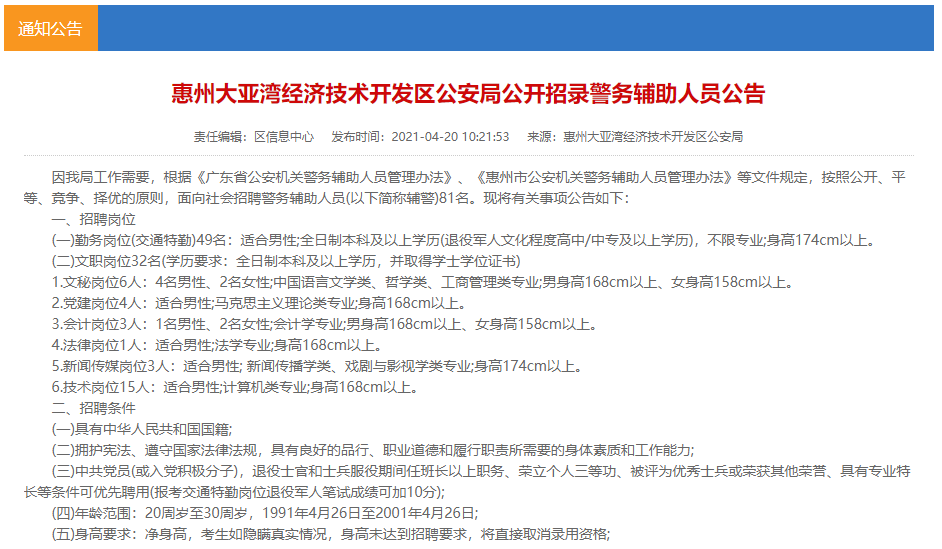 通知公告

惠州大亚湾经济技术开发区公安局公开招录警务辅助人员公告

责任编辑：区信息中心　发布时间：2021-04-20 10:21:53　来源：惠州大亚湾经济技术开发区公安局

因我局工作需要，根据《广东省公安机关警务辅助人员管理办法》、《惠州市公安机关警务辅助人员管理办法》等文件规定，按照公开、平等、竞争、择优的原则，面向社会招聘警务辅助人员(以下简称辅警)81名。现将有关事项公告如下：

一、招聘岗位

(一)勤务岗位(交通特勤)49名：适合男性;全日制本科及以上学历(退役军人文化程度高中/中专及以上学历)，不限专业;身高174cm以上。

(二)文职岗位32名(学历要求：全日制本科及以上学历，并取得学士学位证书)

1.文秘岗位6人：4名男性、2名女性;中国语言文学类、哲学类、工商管理类专业;男身高168cm以上、女身高158cm以上。

2.党建岗位4人：适合男性;马克思主义理论类专业;身高168cm以上。

3.会计岗位3人：1名男性、2名女性;会计学专业;男身高168cm以上、女身高158cm以上。

4.法律岗位1人：适合男性;法学专业;身高168cm以上。

5.新闻传媒岗位3人：适合男性; 新闻传播学类、戏剧与影视学类专业;身高174cm以上。

6.技术岗位15人：适合男性;计算机类专业;身高168cm以上。

二、招聘条件

(一)具有中华人民共和国国籍;

(二)拥护宪法、遵守国家法律法规，具有良好的品行、职业道德和履行职责所需要的身体素质和工作能力;

(三)中共党员(或入党积极分子)，退役士官和士兵服役期间任班长以上职务、荣立个人三等功、被评为优秀士兵或荣获其他荣誉、具有专业特长等条件可优先聘用(报考交通特勤岗位退役军人笔试成绩可加10分);

(四)年龄范围：20周岁至30周岁，1991年4月26日至2001年4月26日;

(五)身高要求：净身高，考生如隐瞒真实情况，身高未达到招聘要求，将直接取消录用资格;